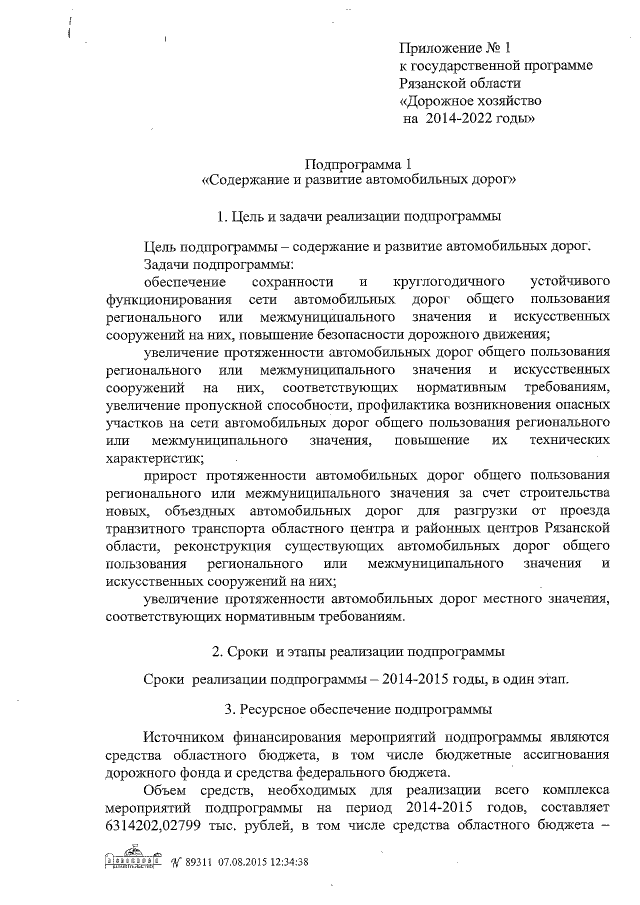 Приложение № 1
к государственной программе Рязанской области
«Дорожное хозяйство
на 2014-2022 годы»

Подпрограмма 1
«Содержание и развитие автомобильных дорог»

1. Цель и задачи реализации подпрограммы

Цель подпрограммы – содержание и развитие автомобильных дорог.
Задачи подпрограммы:
обеспечение сохранности и круглогодичного устойчивого функционирования сети автомобильных дорог общего пользования регионального или межмуниципального значения и искусственных сооружений на них, повышение безопасности дорожного движения;
увеличение протяженности автомобильных дорог общего пользования регионального или межмуниципального значения и искусственных сооружений на них, соответствующих нормативным требованиям, увеличение пропускной способности, профилактика возникновения опасных участков на сети автомобильных дорог общего пользования регионального или межмуниципального значения, повышение их технических характеристик;
прирост протяженности автомобильных дорог общего пользования регионального или межмуниципального значения за счет строительства новых, объездных автомобильных дорог для разгрузки от проезда транзитного транспорта областного центра и районных центров Рязанской области, реконструкция существующих автомобильных дорог общего пользования регионального или межмуниципального значения и искусственных сооружений на них;
увеличение протяженности автомобильных дорог местного значения, соответствующих нормативным требованиям.

2. Сроки и этапы реализации подпрограммы

Сроки реализации подпрограммы – 2014-2015 годы, в один этап.

3. Ресурсное обеспечение подпрограммы

Источником финансирования мероприятий подпрограммы являются средства областного бюджета, в том числе бюджетные ассигнования дорожного фонда и средства федерального бюджета.
Объем средств, необходимых для реализации всего комплекса мероприятий подпрограммы на период 2014-2015 годов, составляет 6314202,02799 тыс. рублей, в том числе средства областного бюджета –

№ 89311 07.08.2015 12:34:38